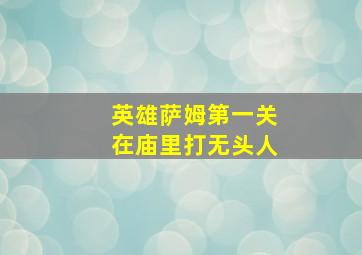 英雄萨姆第一关
在庙里打无头人